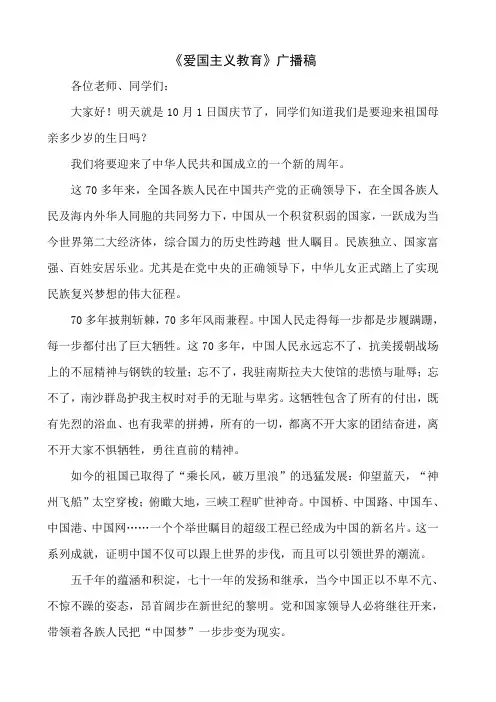 《爱国主义教育》广播稿

各位老师、同学们：

大家好！明天就是 10 月 1 日国庆节了，同学们知道我们是要迎来祖国母亲多少岁的生日吗？

我们将要迎来了中华人民共和国成立的一个新的周年。

这 70 多年来，全国各族人民在中国共产党的正确领导下，在全国各族人民及海内外华人同胞的共同努力下，中国从一个积贫积弱的国家，一跃成为当今世界第二大经济体，综合国力的历史性跨越 世人瞩目。民族独立、国家富强、百姓安居乐业。尤其是在党中央的正确领导下，中华儿女正式踏上了实现民族复兴梦想的伟大征程。

70 多年披荆斩棘，70 多年风雨兼程。中国人民走得每一步都是步履蹒跚，每一步都付出了巨大牺牲。这 70 多年，中国人民永远忘不了，抗美援朝战场上的不屈精神与钢铁的较量；忘不了，我驻南斯拉夫大使馆的悲愤与耻辱；忘不了，南沙群岛护我主权时对手的无耻与卑劣。这牺牲包含了所有的付出，既有先烈的浴血、也有我辈的拼搏，所有的一切，都离不开大家的团结奋进，离不开大家不惧牺牲，勇往直前的精神。

如今的祖国已取得了“乘长风，破万里浪”的迅猛发展：仰望蓝天，“神州飞船”太空穿梭；俯瞰大地，三峡工程旷世神奇。中国桥、中国路、中国车、中国港、中国网……一个个举世瞩目的超级工程已经成为中国的新名片。这一系列成就，证明中国不仅可以跟上世界的步伐，而且可以引领世界的潮流。

五千年的蕴涵和积淀，七十一年的发扬和继承，当今中国正以不卑不亢、不惊不躁的姿态，昂首阔步在新世纪的黎明。党和国家领导人必将继往开来，带领着各族人民把“中国梦”一步步变为现实。